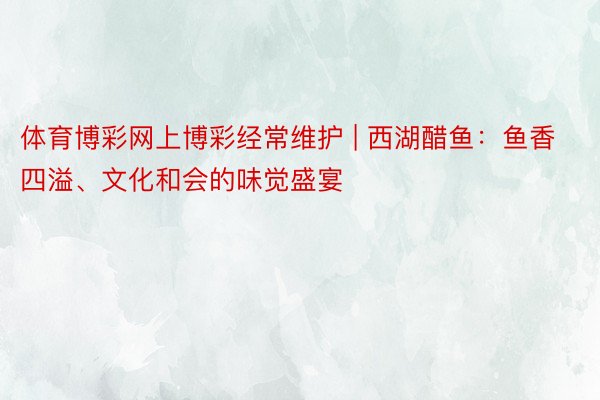 体育博彩网上博彩经常维护 | 西湖醋鱼：鱼香四溢、文化和会的味觉盛宴